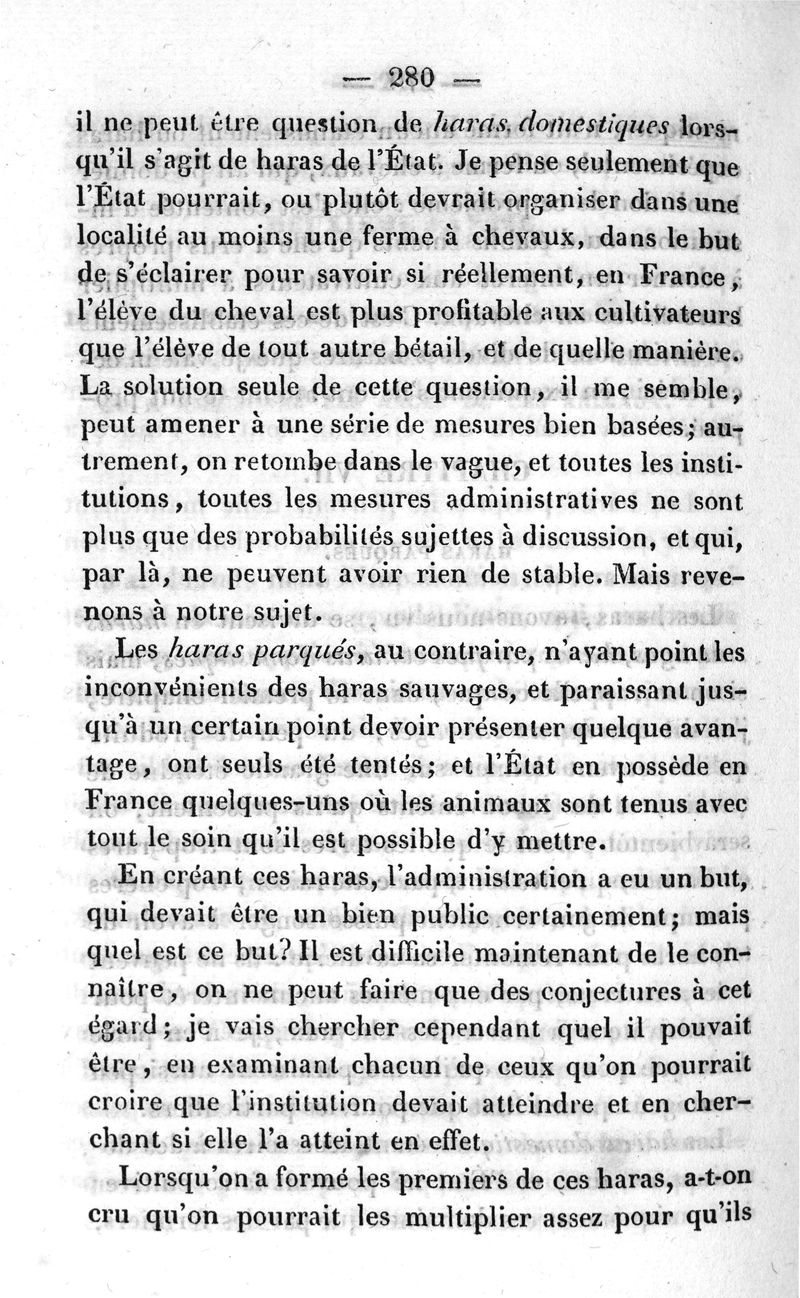 — 280 —

il ne peut être question de haras domestiques lorsqu'il s'agit de haras de l'État. Je pense seulement que l'État pourrait, ou plutôt devrait organiser dans une localité au moins une ferme à chevaux, dans le but de s'éclairer pour savoir si réellement, en France, l'élève du cheval est plus profitable aux cultivateurs que l'élève de tout autre bétail, et de quelle manière. La solution seule de cette question, il me semble, peut amener à une série de mesures bien basées; autrement, on retombe dans le vague, et toutes les institutions, toutes les mesures administratives ne sont plus que des probabilités sujettes à discussion, et qui, par là, ne peuvent avoir rien de stable. Mais revenons à notre sujet.

Les haras parqués, au contraire, n'ayant point les inconvénients des haras sauvages, et paraissant jusqu'à un certain point devoir présenter quelque avantage, ont seuls été tentés; et l'État en possède en France quelques-uns où les animaux sont tenus avec tout le soin qu'il est possible d'y mettre.

En créant ces haras, l'administration a eu un but, qui devait être un bien public certainement; mais quel est ce but? Il est difficile maintenant de le connaître, on ne peut faire que des conjectures à cet égard; je vais chercher cependant quel il pouvait être, en examinant chacun de ceux qu'on pourrait croire que l'institution devait atteindre et en cherchant si elle l'a atteint en effet.

Lorsqu'on a formé les premiers de ces haras, a-t-on cru qu'on pourrait les multiplier assez pour qu'ils